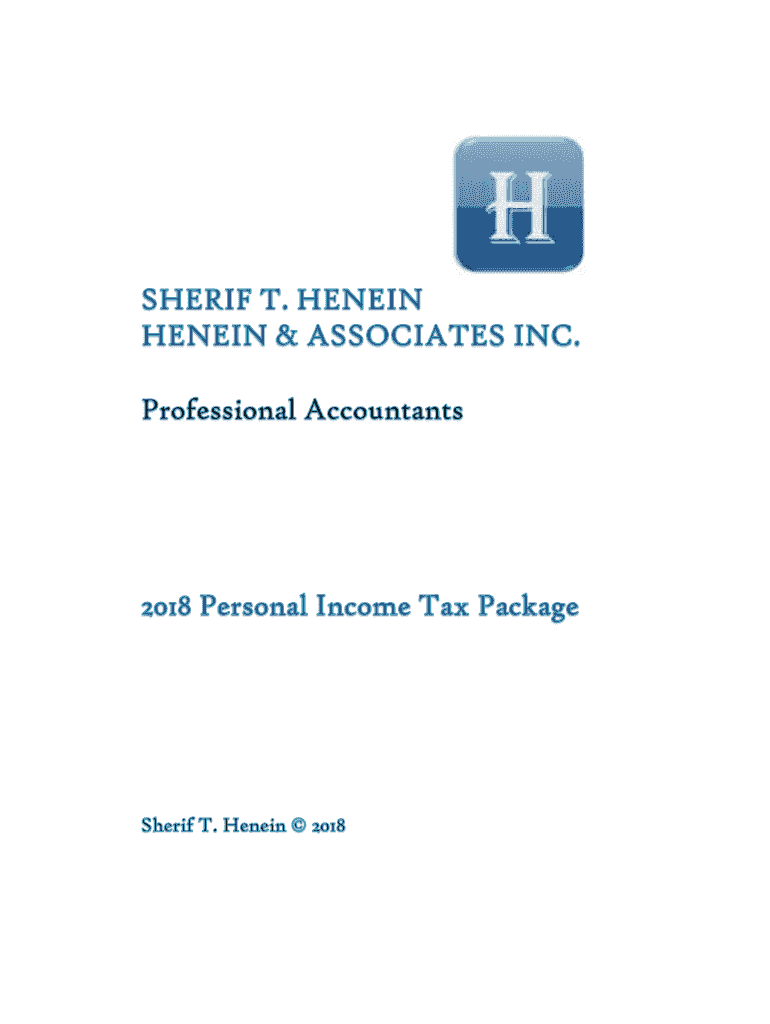 H

SHERIF T. HENEIN
HENEIN & ASSOCIATES INC.

Professional Accountants

2018 Personal Income Tax Package

Sherif T. Henein © 2018